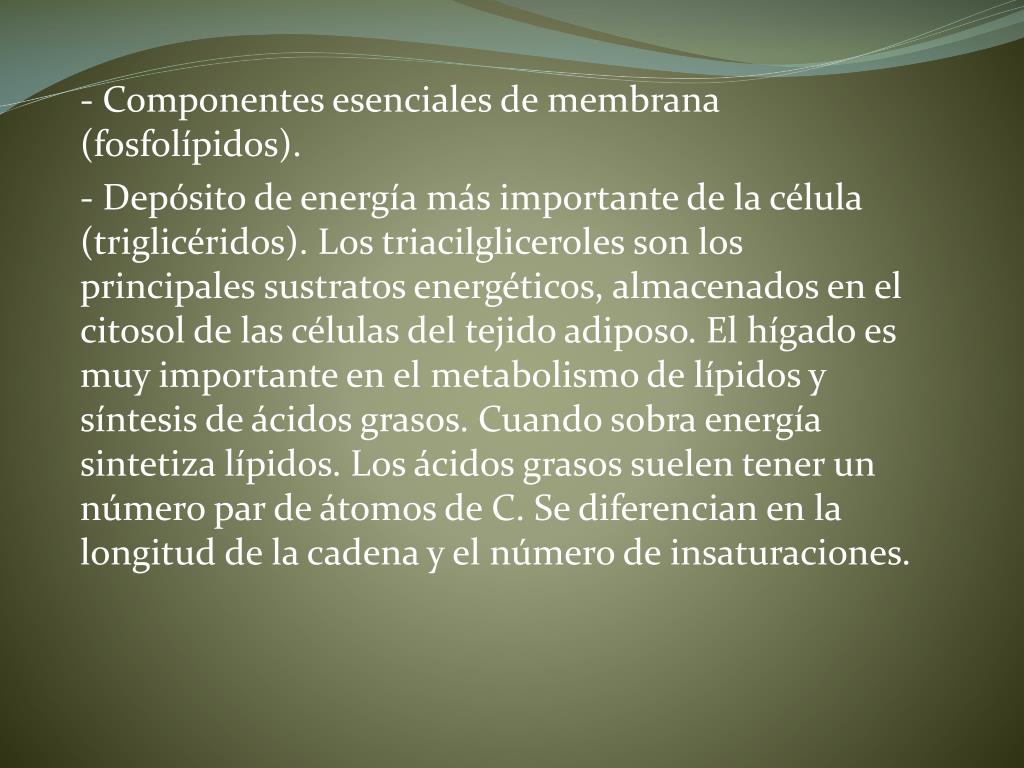 - Componentes esenciales de membrana (fosfolípidos).

- Depósito de energía más importante de la célula (triglicéridos). Los triacilgliceroles son los principales sustratos energéticos, almacenados en el citosol de las células del tejido adiposo. El hígado es muy importante en el metabolismo de lípidos y síntesis de ácidos grasos. Cuando sobra energía sintetiza lípidos. Los ácidos grasos suelen tener un número par de átomos de C. Se diferencian en la longitud de la cadena y el número de insaturaciones.